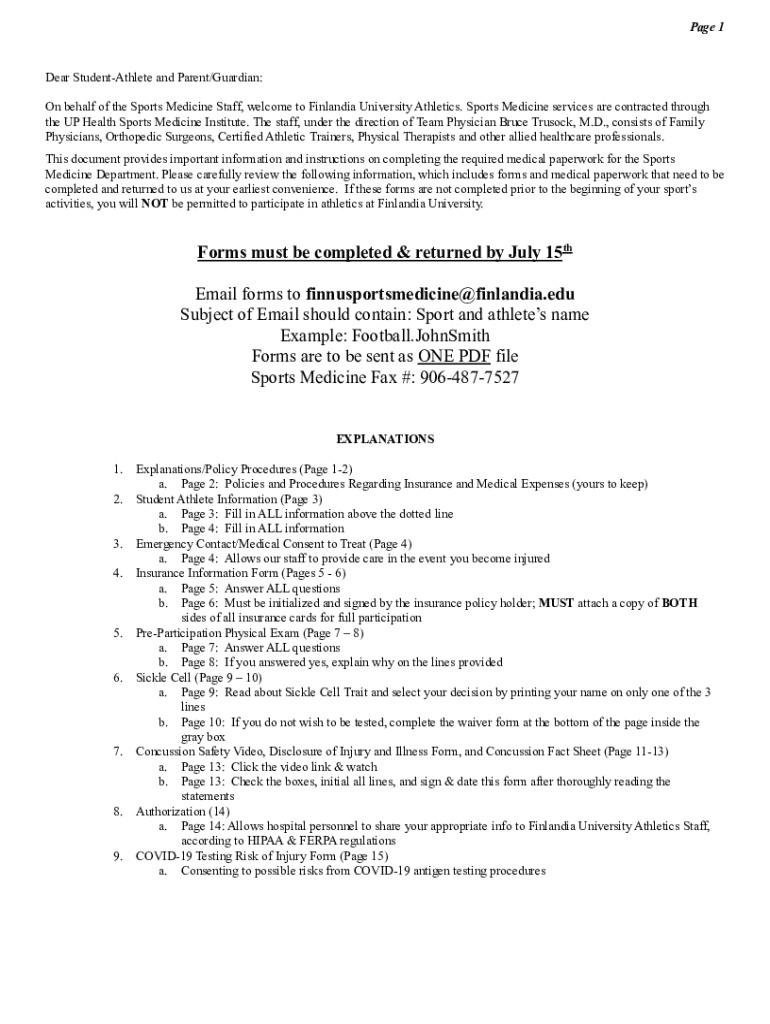 Page 1

Dear Student-Athlete and Parent/Guardian:

On behalf of the Sports Medicine Staff, welcome to Finlandia University Athletics. Sports Medicine services are contracted through the UP Health Sports Medicine Institute. The staff, under the direction of Team Physician Bruce Trusock, M.D., consists of Family Physicians, Orthopedic Surgeons, Certified Athletic Trainers, Physical Therapists and other allied healthcare professionals.

This document provides important information and instructions on completing the required medical paperwork for the Sports Medicine Department. Please carefully review the following information, which includes forms and medical paperwork that need to be completed and returned to us at your earliest convenience. If these forms are not completed prior to the beginning of your sport's activities, you will NOT be permitted to participate in athletics at Finlandia University.

Forms must be completed & returned by July 15$^{th}$

Email forms to finnusportsmedicine@finlandia.edu
Subject of Email should contain: Sport and athlete's name
Example: Football.JohnSmith
Forms are to be sent as ONE PDF file
Sports Medicine Fax #: 906-487-7527

EXPLANATIONS

1. Explanations/Policy Procedures (Page 1-2)
a. Page 2: Policies and Procedures Regarding Insurance and Medical Expenses (yours to keep)
2. Student Athlete Information (Page 3)
a. Page 3: Fill in ALL information above the dotted line
b. Page 4: Fill in ALL information
3. Emergency Contact/Medical Consent to Treat (Page 4)
a. Page 4: Allows our staff to provide care in the event you become injured
4. Insurance Information Form (Pages 5 - 6)
a. Page 5: Answer ALL questions
b. Page 6: Must be initialized and signed by the insurance policy holder; MUST attach a copy of BOTH sides of all insurance cards for full participation
5. Pre-Participation Physical Exam (Page 7 – 8)
a. Page 7: Answer ALL questions
b. Page 8: If you answered yes, explain why on the lines provided
6. Sickle Cell (Page 9 – 10)
a. Page 9: Read about Sickle Cell Trait and select your decision by printing your name on only one of the 3 lines
b. Page 10: If you do not wish to be tested, complete the waiver form at the bottom of the page inside the gray box
7. Concussion Safety Video, Disclosure of Injury and Illness Form, and Concussion Fact Sheet (Page 11-13)
a. Page 13: Click the video link & watch
b. Page 13: Check the boxes, initial all lines, and sign & date this form after thoroughly reading the statements
8. Authorization (14)
a. Page 14: Allows hospital personnel to share your appropriate info to Finlandia University Athletics Staff, according to HIPAA & FERPA regulations
9. COVID-19 Testing Risk of Injury Form (Page 15)
a. Consenting to possible risks from COVID-19 antigen testing procedures